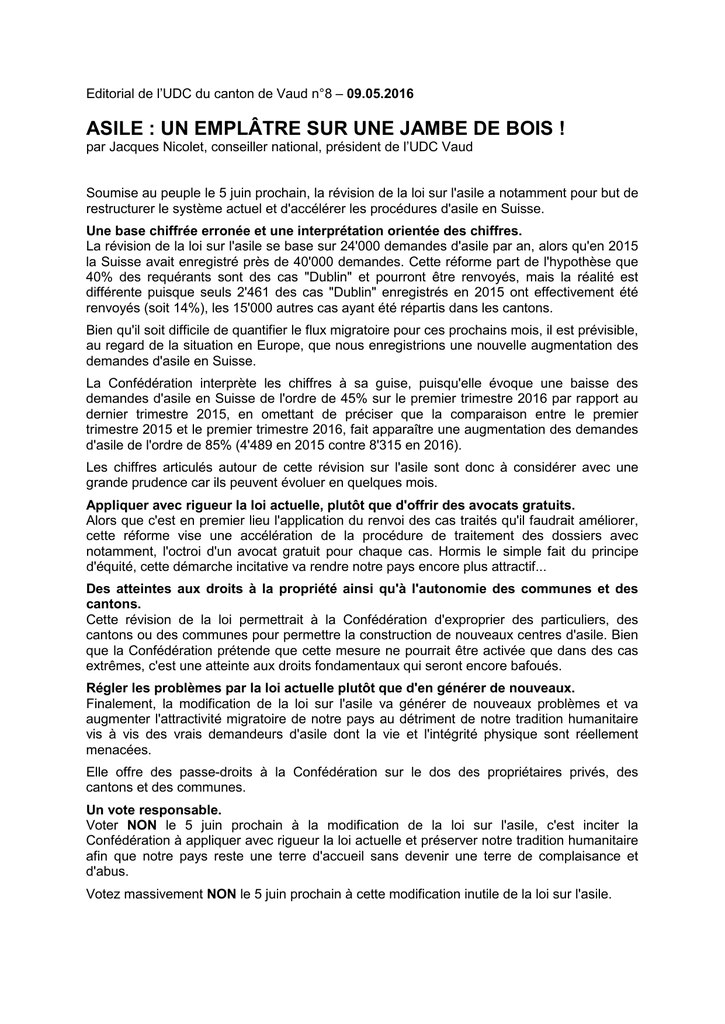 Editorial de l'UDC du canton de Vaud n°8 – 09.05.2016

ASILE : UN EMPLÂTRE SUR UNE JAMBE DE BOIS !
par Jacques Nicolet, conseiller national, président de l'UDC Vaud

Soumise au peuple le 5 juin prochain, la révision de la loi sur l'asile a notamment pour but de restructurer le système actuel et d'accélérer les procédures d'asile en Suisse.

Une base chiffrée erronée et une interprétation orientée des chiffres.
La révision de la loi sur l'asile se base sur 24'000 demandes d'asile par an, alors qu'en 2015 la Suisse avait enregistré près de 40'000 demandes. Cette réforme part de l'hypothèse que 40% des requérants sont des cas "Dublin" et pourront être renvoyés, mais la réalité est différente puisque seuls 2'461 des cas "Dublin" enregistrés en 2015 ont effectivement été renvoyés (soit 14%), les 15'000 autres cas ayant été répartis dans les cantons.

Bien qu'il soit difficile de quantifier le flux migratoire pour ces prochains mois, il est prévisible, au regard de la situation en Europe, que nous enregistrions une nouvelle augmentation des demandes d'asile en Suisse.

La Confédération interprète les chiffres à sa guise, puisqu'elle évoque une baisse des demandes d'asile en Suisse de l'ordre de 45% sur le premier trimestre 2016 par rapport au dernier trimestre 2015, en omettant de préciser que la comparaison entre le premier trimestre 2015 et le premier trimestre 2016, fait apparaître une augmentation des demandes d'asile de l'ordre de 85% (4'489 en 2015 contre 8'315 en 2016).

Les chiffres articulés autour de cette révision sur l'asile sont donc à considérer avec une grande prudence car ils peuvent évoluer en quelques mois.

Appliquer avec rigueur la loi actuelle, plutôt que d'offrir des avocats gratuits.
Alors que c'est en premier lieu l'application du renvoi des cas traités qu'il faudrait améliorer, cette réforme vise une accélération de la procédure de traitement des dossiers avec notamment, l'octroi d'un avocat gratuit pour chaque cas. Hormis le simple fait du principe d'équité, cette démarche incitative va rendre notre pays encore plus attractif...

Des atteintes aux droits à la propriété ainsi qu'à l'autonomie des communes et des cantons.
Cette révision de la loi permettrait à la Confédération d'exproprier des particuliers, des cantons ou des communes pour permettre la construction de nouveaux centres d'asile. Bien que la Confédération prétende que cette mesure ne pourrait être activée que dans des cas extrêmes, c'est une atteinte aux droits fondamentaux qui seront encore bafoués.

Régler les problèmes par la loi actuelle plutôt que d'en générer de nouveaux.
Finalement, la modification de la loi sur l'asile va générer de nouveaux problèmes et va augmenter l'attractivité migratoire de notre pays au détriment de notre tradition humanitaire vis à vis des vrais demandeurs d'asile dont la vie et l'intégrité physique sont réellement menacées.

Elle offre des passe-droits à la Confédération sur le dos des propriétaires privés, des cantons et des communes.

Un vote responsable.
Voter NON le 5 juin prochain à la modification de la loi sur l'asile, c'est inciter la Confédération à appliquer avec rigueur la loi actuelle et préserver notre tradition humanitaire afin que notre pays reste une terre d'accueil sans devenir une terre de complaisance et d'abus.

Votez massivement NON le 5 juin prochain à cette modification inutile de la loi sur l'asile.